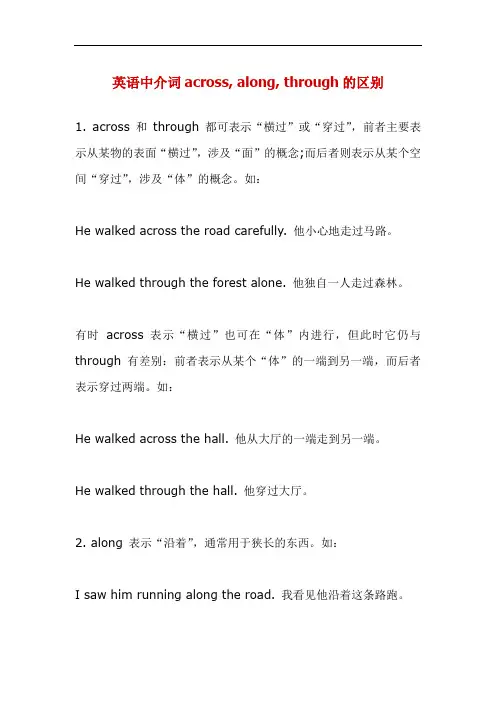 英语中介词 across, along, through 的区别

1. across 和 through 都可表示“横过”或“穿过”，前者主要表示从某物的表面“横过”，涉及“面”的概念;而后者则表示从某个空间“穿过”，涉及“体”的概念。如：

He walked across the road carefully. 他小心地走过马路。

He walked through the forest alone. 他独自一人走过森林。

有时 across 表示“横过”也可在“体”内进行，但此时它仍与 through 有差别：前者表示从某个“体”的一端到另一端，而后者表示穿过两端。如：

He walked across the hall. 他从大厅的一端走到另一端。

He walked through the hall. 他穿过大厅。

2. along 表示“沿着”，通常用于狭长的东西。如：

I saw him running along the road. 我看见他沿着这条路跑。